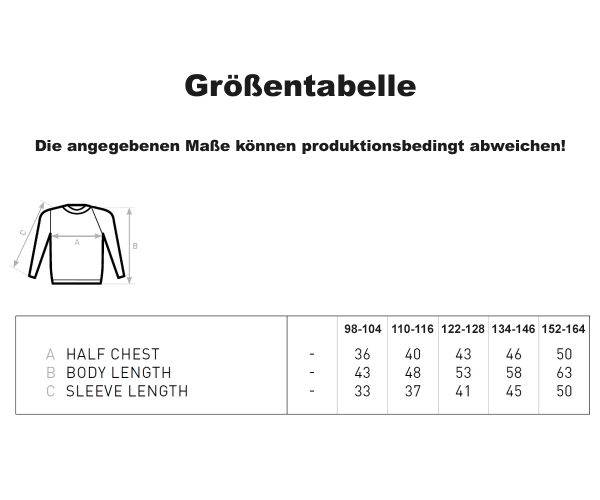 Größentabelle

Die angegebenen Maße können produktionsbedingt abweichen!

C
A
B

|  |  | 98-104 | 110-116 | 122-128 | 134-146 | 152-164 |
|---|---|---|---|---|---|---|
| A HALF CHEST | - | 36 | 40 | 43 | 46 | 50 |
| B BODY LENGTH | - | 43 | 48 | 53 | 58 | 63 |
| C SLEEVE LENGTH | - | 33 | 37 | 41 | 45 | 50 |